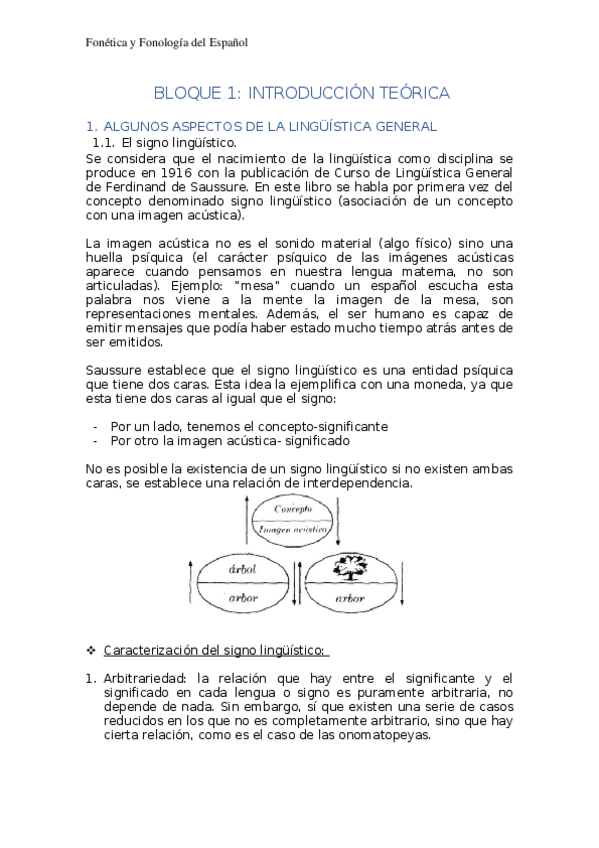 Fonética y Fonología del Español

BLOQUE 1: INTRODUCCIÓN TEÓRICA

1. ALGUNOS ASPECTOS DE LA LINGÜÍSTICA GENERAL

1.1. El signo lingüístico.

Se considera que el nacimiento de la lingüística como disciplina se produce en 1916 con la publicación de Curso de Lingüística General de Ferdinand de Saussure. En este libro se habla por primera vez del concepto denominado signo lingüístico (asociación de un concepto con una imagen acústica).

La imagen acústica no es el sonido material (algo físico) sino una huella psíquica (el carácter psíquico de las imágenes acústicas aparece cuando pensamos en nuestra lengua materna, no son articuladas). Ejemplo: "mesa" cuando un español escucha esta palabra nos viene a la mente la imagen de la mesa, son representaciones mentales. Además, el ser humano es capaz de emitir mensajes que podía haber estado mucho tiempo atrás antes de ser emitidos.

Saussure establece que el signo lingüístico es una entidad psíquica que tiene dos caras. Esta idea la ejemplifica con una moneda, ya que esta tiene dos caras al igual que el signo:

- Por un lado, tenemos el concepto-significante
- Por otro la imagen acústica- significado

No es posible la existencia de un signo lingüístico si no existen ambas caras, se establece una relación de interdependencia.

Concepto
Imagen acústica

árbol
arbor

arbor

❖ Caracterización del signo lingüístico:

1. Arbitrariedad: la relación que hay entre el significante y el significado en cada lengua o signo es puramente arbitraria, no depende de nada. Sin embargo, sí que existen una serie de casos reducidos en los que no es completamente arbitrario, sino que hay cierta relación, como es el caso de las onomatopeyas.